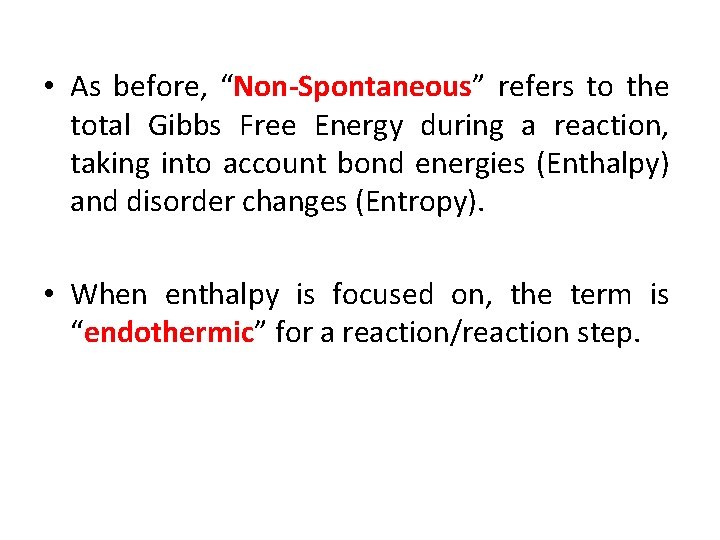 • As before, “Non-Spontaneous” refers to the total Gibbs Free Energy during a reaction, taking into account bond energies (Enthalpy) and disorder changes (Entropy).

• When enthalpy is focused on, the term is “endothermic” for a reaction/reaction step.